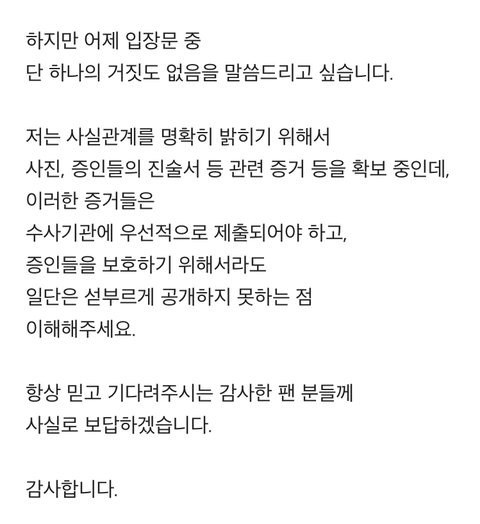 하지만 어제 입장문 중
단 하나의 거짓도 없음을 말씀드리고 싶습니다.

저는 사실관계를 명확히 밝히기 위해서
사진, 증인들의 진술서 등 관련 증거 등을 확보 중인데,
이러한 증거들은
수사기관에 우선적으로 제출되어야 하고,
증인들을 보호하기 위해서라도
일단은 섣부르게 공개하지 못하는 점
이해해주세요.

항상 믿고 기다려주시는 감사한 팬 분들께
사실로 보답하겠습니다.

감사합니다.